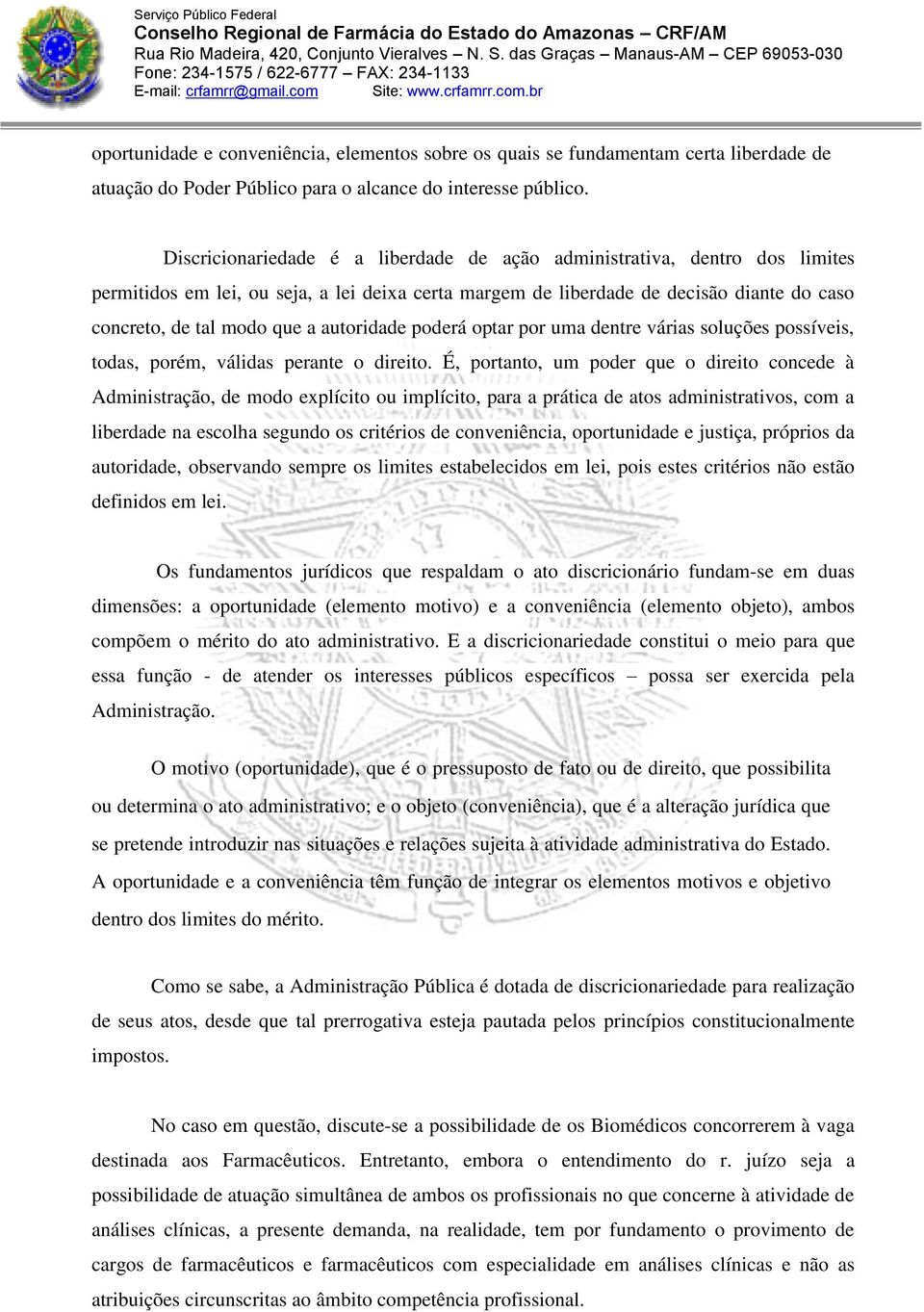 Serviço Público Federal
Conselho Regional de Farmácia do Estado do Amazonas – CRF/AM
Rua Rio Madeira, 420, Conjunto Vieralves – N. S. das Graças – Manaus-AM – CEP 69053-030
Fone: 234-1575 / 622-6777 – FAX: 234-1133
E-mail: crfamrr@gmail.com Site: www.crfamrr.com.br

oportunidade e conveniência, elementos sobre os quais se fundamentam certa liberdade de atuação do Poder Público para o alcance do interesse público.

Discricionariedade é a liberdade de ação administrativa, dentro dos limites permitidos em lei, ou seja, a lei deixa certa margem de liberdade de decisão diante do caso concreto, de tal modo que a autoridade poderá optar por uma dentre várias soluções possíveis, todas, porém, válidas perante o direito. É, portanto, um poder que o direito concede à Administração, de modo explícito ou implícito, para a prática de atos administrativos, com a liberdade na escolha segundo os critérios de conveniência, oportunidade e justiça, próprios da autoridade, observando sempre os limites estabelecidos em lei, pois estes critérios não estão definidos em lei.

Os fundamentos jurídicos que respaldam o ato discricionário fundam-se em duas dimensões: a oportunidade (elemento motivo) e a conveniência (elemento objeto), ambos compõem o mérito do ato administrativo. E a discricionariedade constitui o meio para que essa função - de atender os interesses públicos específicos – possa ser exercida pela Administração.

O motivo (oportunidade), que é o pressuposto de fato ou de direito, que possibilita ou determina o ato administrativo; e o objeto (conveniência), que é a alteração jurídica que se pretende introduzir nas situações e relações sujeita à atividade administrativa do Estado. A oportunidade e a conveniência têm função de integrar os elementos motivos e objetivo dentro dos limites do mérito.

Como se sabe, a Administração Pública é dotada de discricionariedade para realização de seus atos, desde que tal prerrogativa esteja pautada pelos princípios constitucionalmente impostos.

No caso em questão, discute-se a possibilidade de os Biomédicos concorrerem à vaga destinada aos Farmacêuticos. Entretanto, embora o entendimento do r. juízo seja a possibilidade de atuação simultânea de ambos os profissionais no que concerne à atividade de análises clínicas, a presente demanda, na realidade, tem por fundamento o provimento de cargos de farmacêuticos e farmacêuticos com especialidade em análises clínicas e não as atribuições circunscritas ao âmbito competência profissional.